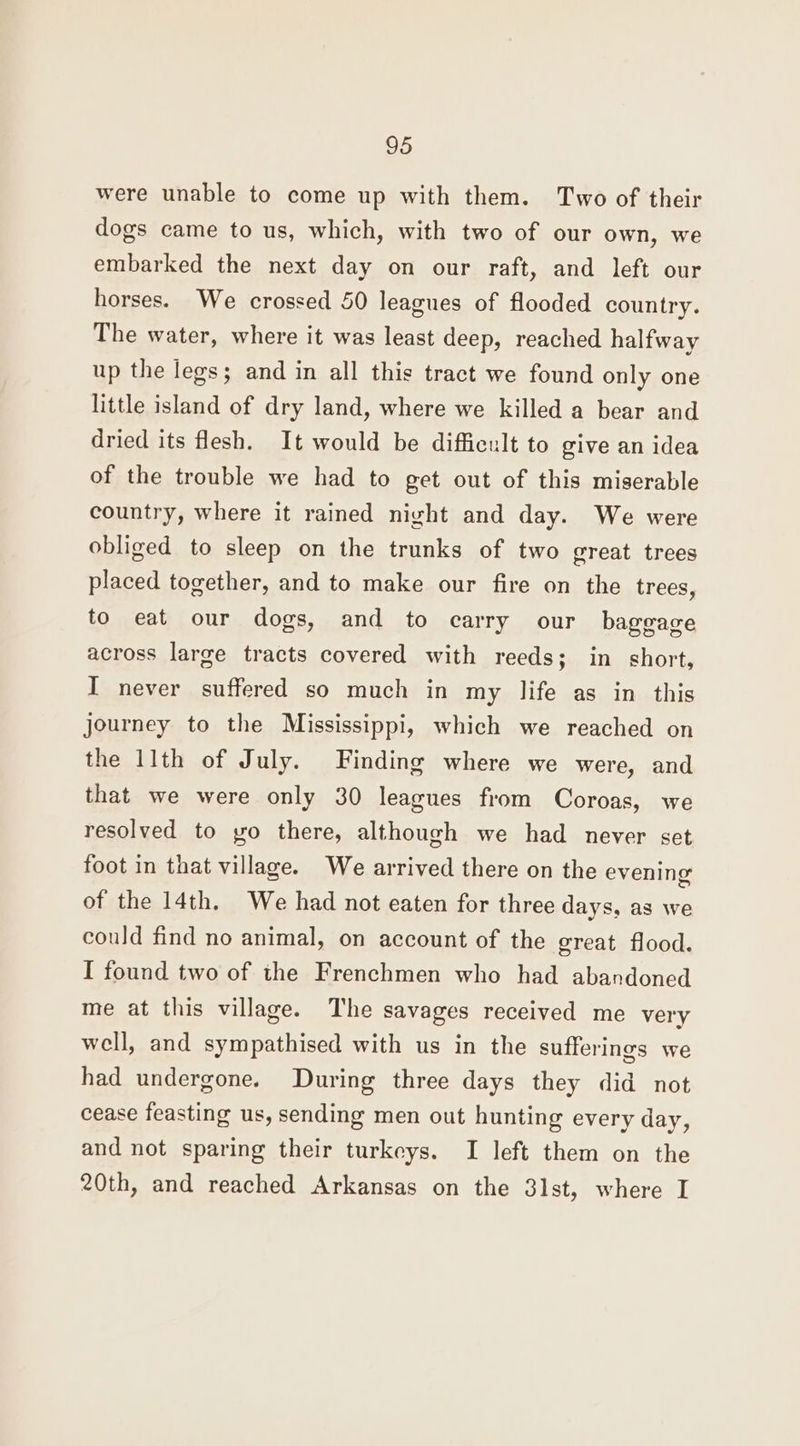 95

were unable to come up with them. Two of their dogs came to us, which, with two of our own, we embarked the next day on our raft, and left our horses. We crossed 50 leagues of flooded country. The water, where it was least deep, reached halfway up the legs; and in all this tract we found only one little island of dry land, where we killed a bear and dried its flesh. It would be difficult to give an idea of the trouble we had to get out of this miserable country, where it rained night and day. We were obliged to sleep on the trunks of two great trees placed together, and to make our fire on the trees, to eat our dogs, and to carry our baggage across large tracts covered with reeds; in short, I never suffered so much in my life as in this journey to the Mississippi, which we reached on the 11th of July. Finding where we were, and that we were only 30 leagues from Coroas, we resolved to go there, although we had never set foot in that village. We arrived there on the evening of the 14th. We had not eaten for three days, as we could find no animal, on account of the great flood. I found two of the Frenchmen who had abandoned me at this village. The savages received me very well, and sympathised with us in the sufferings we had undergone. During three days they did not cease feasting us, sending men out hunting every day, and not sparing their turkeys. I left them on the 20th, and reached Arkansas on the 31st, where I